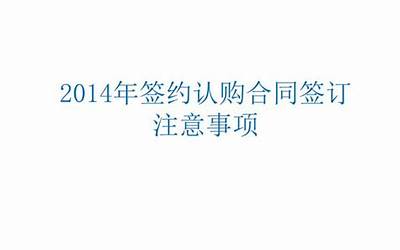 2014年签约认购合同签订注意事项